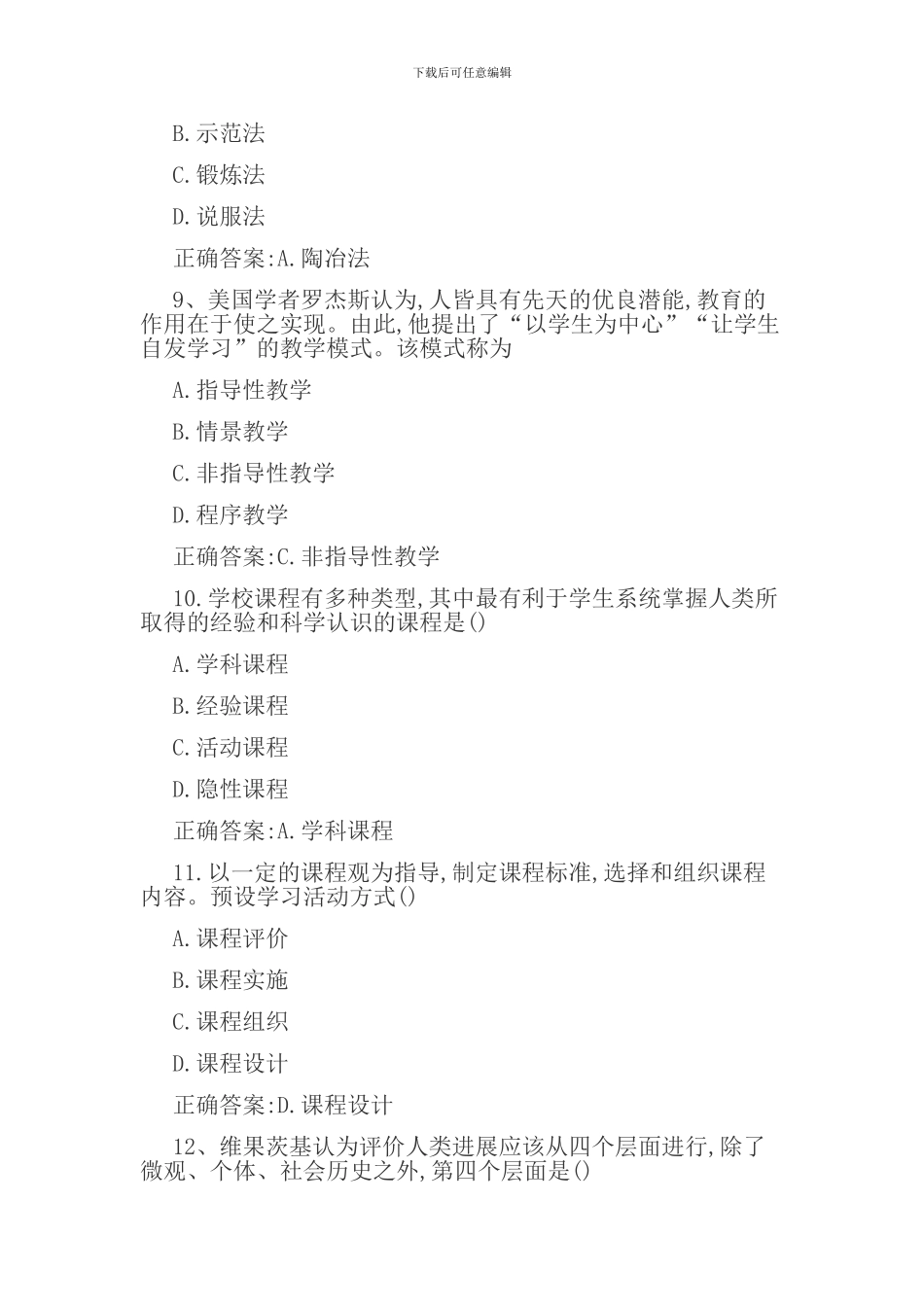 下载后可任意编辑

B.示范法

C.锻炼法

D.说服法

正确答案:A.陶冶法

9、美国学者罗杰斯认为,人皆具有先天的优良潜能,教育的作用在于使之实现。由此,他提出了“以学生为中心”“让学生自发学习”的教学模式。该模式称为

A.指导性教学

B.情景教学

C.非指导性教学

D.程序教学

正确答案:C.非指导性教学

10.学校课程有多种类型,其中最有利于学生系统掌握人类所取得的经验和科学认识的课程是()

A.学科课程

B.经验课程

C.活动课程

D.隐性课程

正确答案:A.学科课程

11.以一定的课程观为指导,制定课程标准,选择和组织课程内容。预设学习活动方式()

A.课程评价

B.课程实施

C.课程组织

D.课程设计

正确答案:D.课程设计

12、维果茨基认为评价人类进展应该从四个层面进行,除了微观、个体、社会历史之外,第四个层面是()